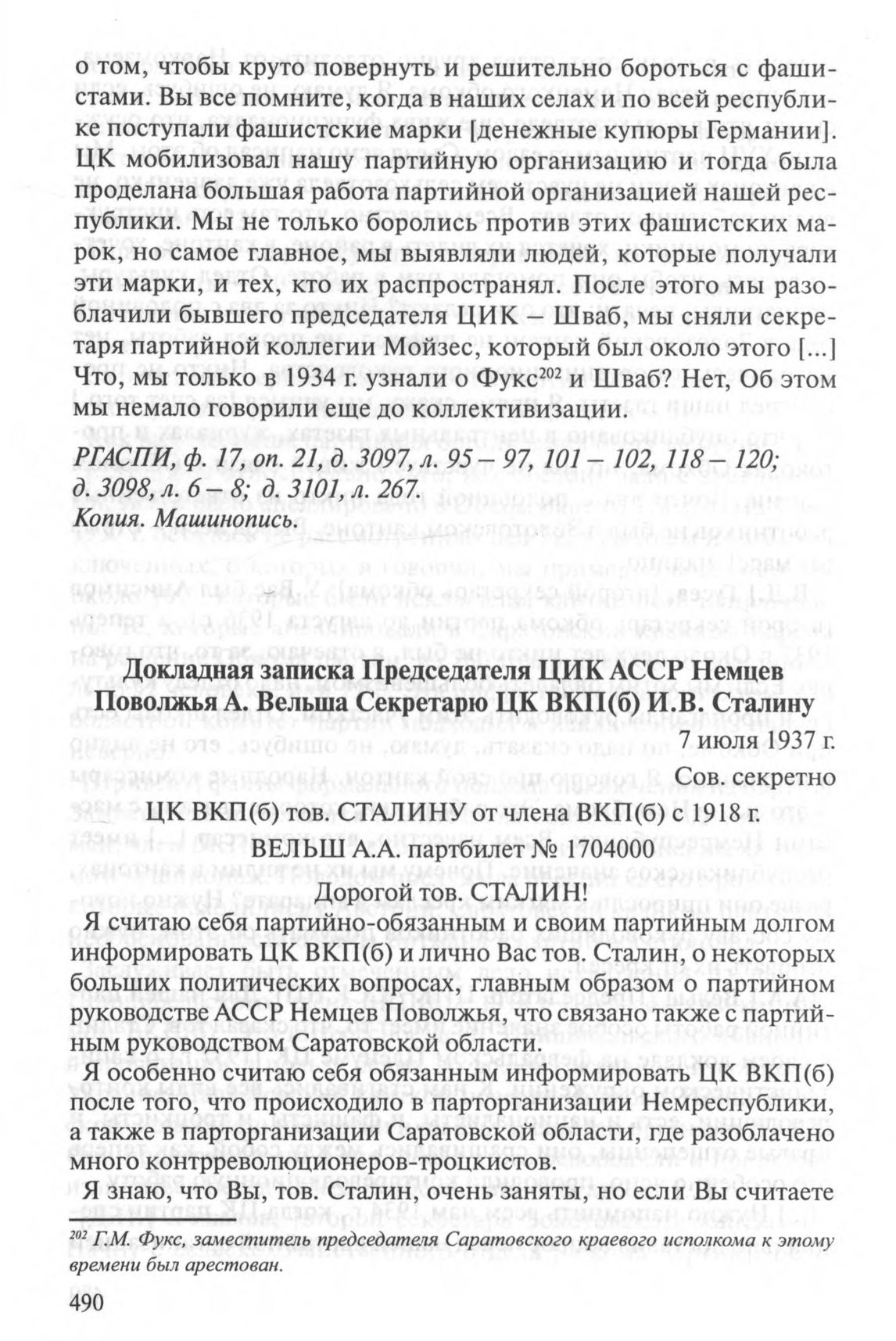 о том, чтобы круто повернуть и решительно бороться с фашистами. Вы все помните, когда в наших селах и по всей республике поступали фашистские марки [денежные купюры Германии]. ЦК мобилизовал нашу партийную организацию и тогда была проделана большая работа партийной организацией нашей республики. Мы не только боролись против этих фашистских марок, но самое главное, мы выявляли людей, которые получали эти марки, и тех, кто их распространял. После этого мы разоблачили бывшего председателя ЦИК – Шваб, мы сняли секретаря партийной коллегии Мойзес, который был около этого [...] Что, мы только в 1934 г. узнали о Фукс$^{202}$ и Шваб? Нет, Об этом мы немало говорили еще до коллективизации.

РГАСПИ, ф. 17, оп. 21, д. 3097, л. 95 – 97, 101 – 102, 118 – 120; д. 3098, л. 6 – 8; д. 3101, л. 267.
Копия. Машинопись.

Докладная записка Председателя ЦИК АССР Немцев Поволжья А. Вельша Секретарю ЦК ВКП(б) И.В. Сталину

7 июля 1937 г.

Сов. секретно

ЦК ВКП(б) тов. СТАЛИНУ от члена ВКП(б) с 1918 г.

ВЕЛЬШ А.А. партбилет № 1704000

Дорогой тов. СТАЛИН!

Я считаю себя партийно-обязанным и своим партийным долгом информировать ЦК ВКП(б) и лично Вас тов. Сталин, о некоторых больших политических вопросах, главным образом о партийном руководстве АССР Немцев Поволжья, что связано также с партийным руководством Саратовской области.

Я особенно считаю себя обязанным информировать ЦК ВКП(б) после того, что происходило в парторганизации Немреспублики, а также в парторганизации Саратовской области, где разоблачено много контрреволюционеров-троцкистов.

Я знаю, что Вы, тов. Сталин, очень заняты, но если Вы считаете

$^{202}$ Г.М. Фукс, заместитель председателя Саратовского краевого исполкома к этому времени был арестован.

490